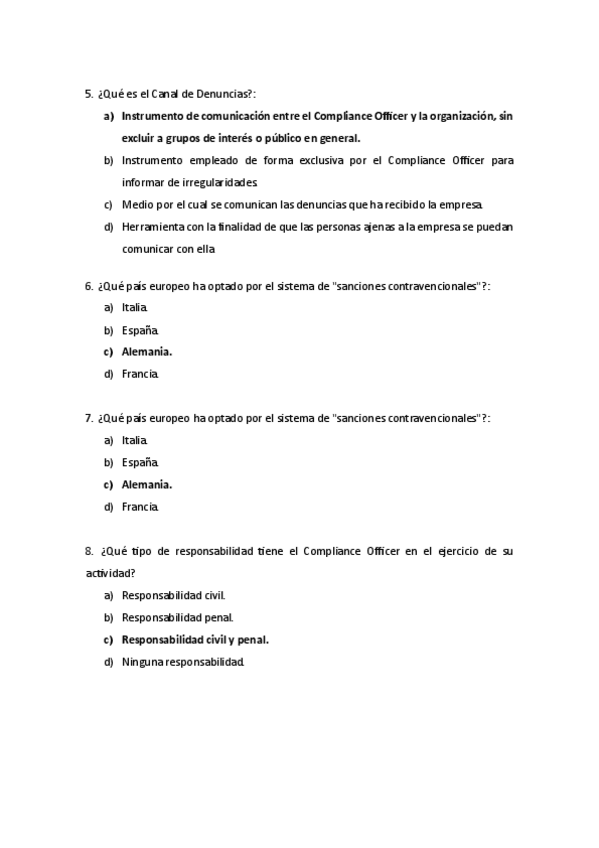 5. ¿Qué es el Canal de Denuncias?:

a) Instrumento de comunicación entre el Compliance Officer y la organización, sin excluir a grupos de interés o público en general.

b) Instrumento empleado de forma exclusiva por el Compliance Officer para informar de irregularidades.

c) Medio por el cual se comunican las denuncias que ha recibido la empresa.

d) Herramienta con la finalidad de que las personas ajenas a la empresa se puedan comunicar con ella

6. ¿Qué país europeo ha optado por el sistema de "sanciones contravencionales"?:

a) Italia.

b) España.

c) Alemania.

d) Francia.

7. ¿Qué país europeo ha optado por el sistema de "sanciones contravencionales"?:

a) Italia.

b) España.

c) Alemania.

d) Francia.

8. ¿Qué tipo de responsabilidad tiene el Compliance Officer en el ejercicio de su actividad?

a) Responsabilidad civil.

b) Responsabilidad penal.

c) Responsabilidad civil y penal.

d) Ninguna responsabilidad.